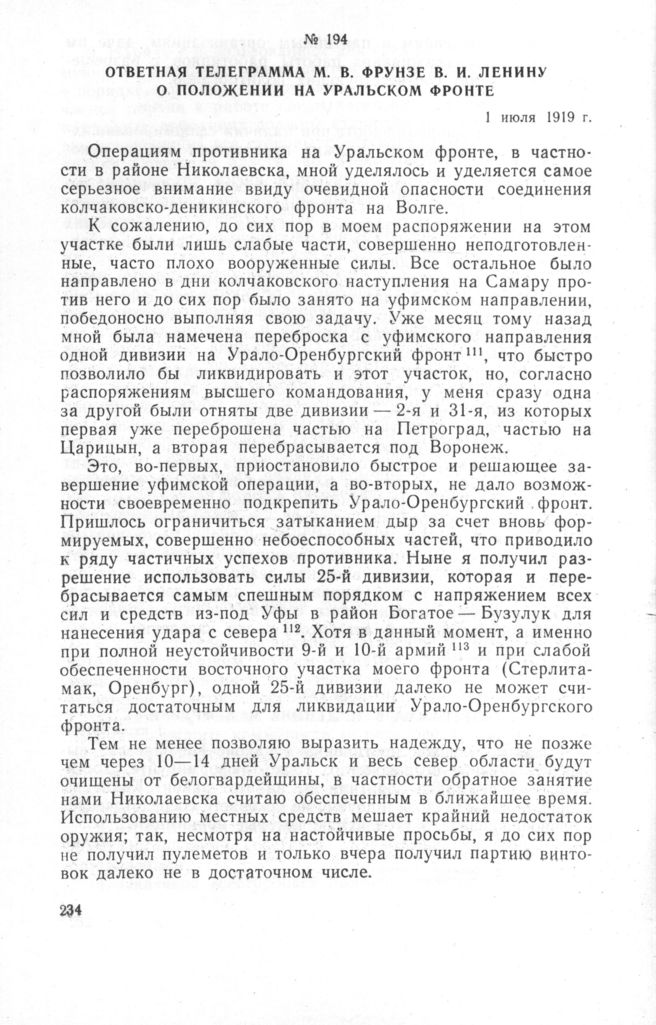 № 194

ОТВЕТНАЯ ТЕЛЕГРАММА М. В. ФРУНЗЕ В. И. ЛЕНИНУ О ПОЛОЖЕНИИ НА УРАЛЬСКОМ ФРОНТЕ

1 июля 1919 г.

Операциям противника на Уральском фронте, в частности в районе Николаевска, мной уделялось и уделяется самое серьезное внимание ввиду очевидной опасности соединения колчаковско-деникинского фронта на Волге.

К сожалению, до сих пор в моем распоряжении на этом участке были лишь слабые части, совершенно неподготовленные, часто плохо вооруженные силы. Все остальное было направлено в дни колчаковского наступления на Самару против него и до сих пор было занято на уфимском направлении, победоносно выполняя свою задачу. Уже месяц тому назад мной была намечена переброска с уфимского направления одной дивизии на Урало-Оренбургский фронт $^{111}$, что быстро позволило бы ликвидировать и этот участок, но, согласно распоряжениям высшего командования, у меня сразу одна за другой были отняты две дивизии — 2-я и 31-я, из которых первая уже переброшена частью на Петроград, частью на Царицын, а вторая перебрасывается под Воронеж.

Это, во-первых, приостановило быстрое и решающее завершение уфимской операции, а во-вторых, не дало возможности своевременно подкрепить Урало-Оренбургский фронт. Пришлось ограничиться затыканием дыр за счет вновь формируемых, совершенно небоеспособных частей, что приводило к ряду частичных успехов противника. Ныне я получил разрешение использовать силы 25-й дивизии, которая и перебрасывается самым спешным порядком с напряжением всех сил и средств из-под Уфы в район Богатое — Бузулук для нанесения удара с севера $^{112}$. Хотя в данный момент, а именно при полной неустойчивости 9-й и 10-й армий $^{113}$ и при слабой обеспеченности восточного участка моего фронта (Стерлитамак, Оренбург), одной 25-й дивизии далеко не может считаться достаточным для ликвидации Урало-Оренбургского фронта.

Тем не менее позволяю выразить надежду, что не позже чем через 10—14 дней Уральск и весь север области будут очищены от белогвардейщины, в частности обратное занятие нами Николаевска считаю обеспеченным в ближайшее время. Использованию местных средств мешает крайний недостаток оружия; так, несмотря на настойчивые просьбы, я до сих пор не получил пулеметов и только вчера получил партию винтовок далеко не в достаточном числе.

234